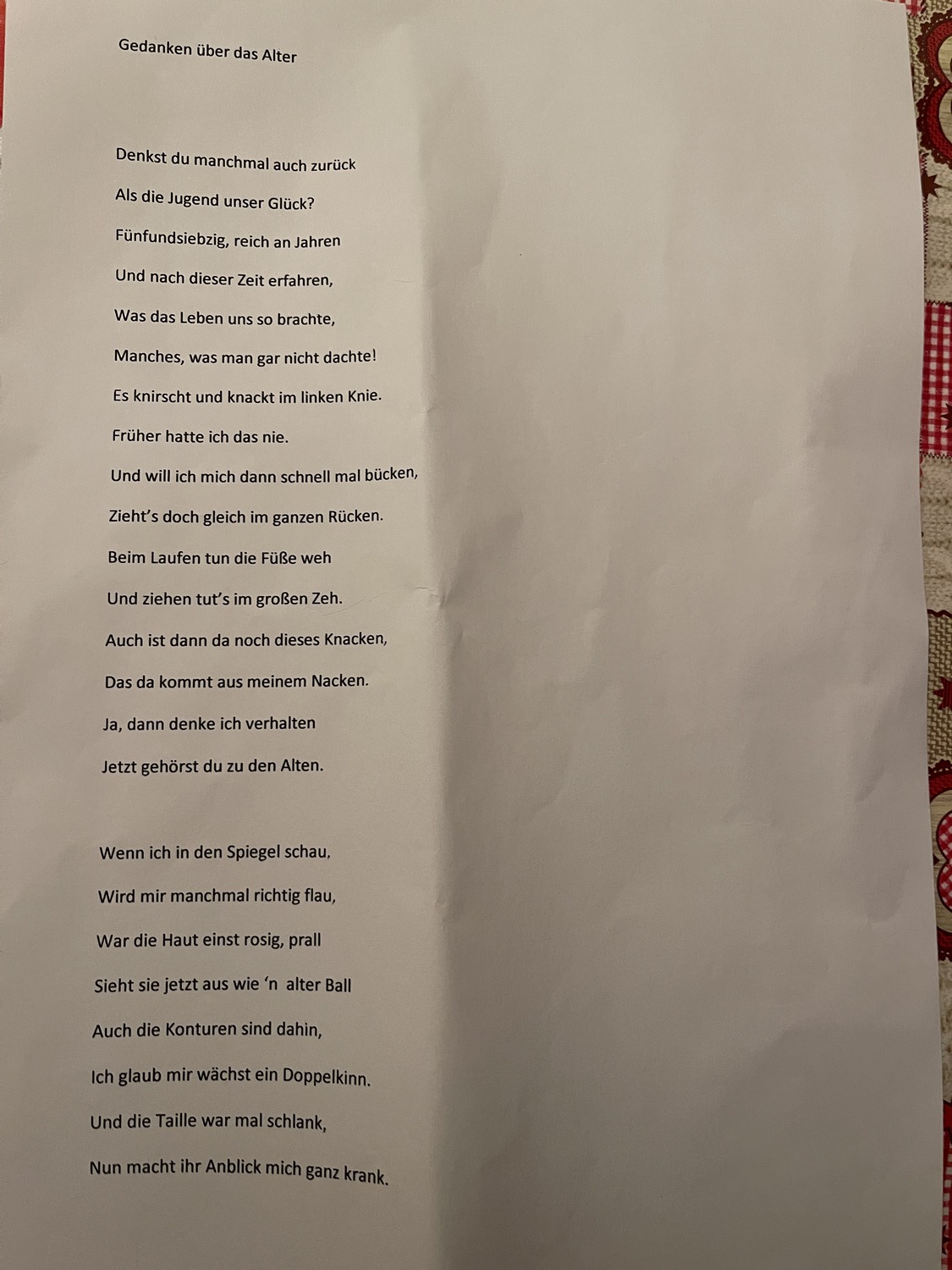 Gedanken über das Alter

Denkst du manchmal auch zurück
Als die Jugend unser Glück?
Fünfundsiebzig, reich an Jahren
Und nach dieser Zeit erfahren,
Was das Leben uns so brachte,
Manches, was man gar nicht dachte!
Es knirscht und knackt im linken Knie.
Früher hatte ich das nie.
Und will ich mich dann schnell mal bücken,
Zieht's doch gleich im ganzen Rücken.
Beim Laufen tun die Füße weh
Und ziehen tut's im großen Zeh.
Auch ist dann da noch dieses Knacken,
Das da kommt aus meinem Nacken.
Ja, dann denke ich verhalten
Jetzt gehörst du zu den Alten.

Wenn ich in den Spiegel schau,
Wird mir manchmal richtig flau,
War die Haut einst rosig, prall
Sieht sie jetzt aus wie 'n alter Ball
Auch die Konturen sind dahin,
Ich glaub mir wächst ein Doppelkinn.
Und die Taille war mal schlank,
Nun macht ihr Anblick mich ganz krank.